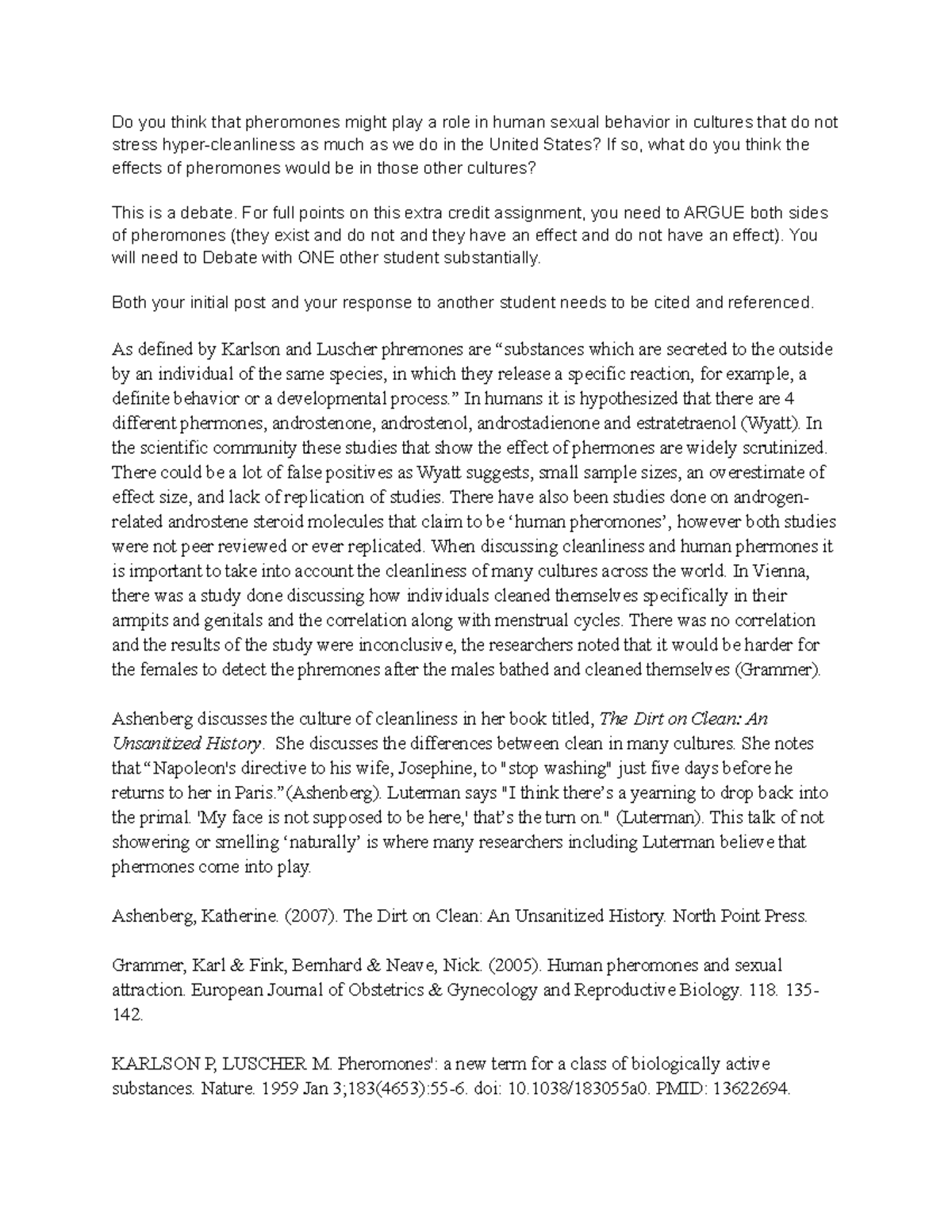 Do you think that pheromones might play a role in human sexual behavior in cultures that do not stress hyper-cleanliness as much as we do in the United States? If so, what do you think the effects of pheromones would be in those other cultures?

This is a debate. For full points on this extra credit assignment, you need to ARGUE both sides of pheromones (they exist and do not and they have an effect and do not have an effect). You will need to Debate with ONE other student substantially.

Both your initial post and your response to another student needs to be cited and referenced.

As defined by Karlson and Luscher phremones are “substances which are secreted to the outside by an individual of the same species, in which they release a specific reaction, for example, a definite behavior or a developmental process.” In humans it is hypothesized that there are 4 different phermones, androstenone, androstenol, androstadienone and estratetraenol (Wyatt). In the scientific community these studies that show the effect of phermones are widely scrutinized. There could be a lot of false positives as Wyatt suggests, small sample sizes, an overestimate of effect size, and lack of replication of studies. There have also been studies done on androgen-related androstene steroid molecules that claim to be ‘human pheromones’, however both studies were not peer reviewed or ever replicated. When discussing cleanliness and human phermones it is important to take into account the cleanliness of many cultures across the world. In Vienna, there was a study done discussing how individuals cleaned themselves specifically in their armpits and genitals and the correlation along with menstrual cycles. There was no correlation and the results of the study were inconclusive, the researchers noted that it would be harder for the females to detect the phremones after the males bathed and cleaned themselves (Grammer).

Ashenberg discusses the culture of cleanliness in her book titled, The Dirt on Clean: An Unsanitized History. She discusses the differences between clean in many cultures. She notes that “Napoleon's directive to his wife, Josephine, to "stop washing" just five days before he returns to her in Paris.”(Ashenberg). Luterman says "I think there’s a yearning to drop back into the primal. 'My face is not supposed to be here,' that’s the turn on." (Luterman). This talk of not showering or smelling ‘naturally’ is where many researchers including Luterman believe that phermones come into play.

Ashenberg, Katherine. (2007). The Dirt on Clean: An Unsanitized History. North Point Press.

Grammer, Karl & Fink, Bernhard & Neave, Nick. (2005). Human pheromones and sexual attraction. European Journal of Obstetrics & Gynecology and Reproductive Biology. 118. 135-142.

KARLSON P, LUSCHER M. Pheromones': a new term for a class of biologically active substances. Nature. 1959 Jan 3;183(4653):55-6. doi: 10.1038/183055a0. PMID: 13622694.